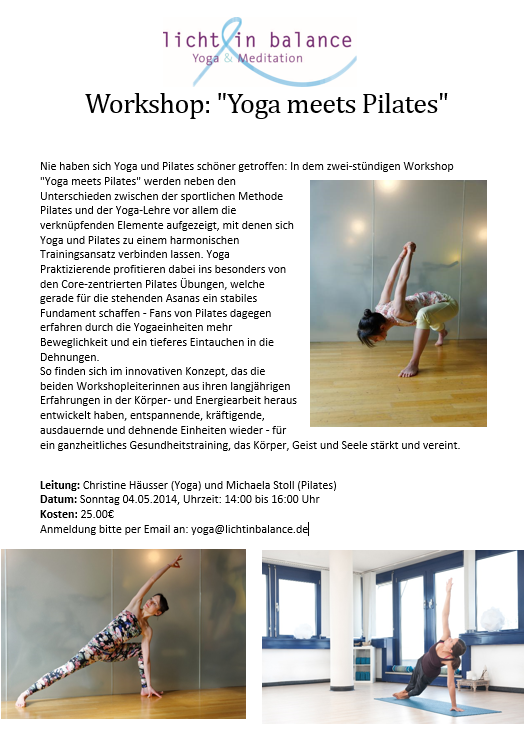 licht in balance
Yoga & Meditation

Workshop: "Yoga meets Pilates"

Nie haben sich Yoga und Pilates schöner getroffen: In dem zwei-stündigen Workshop "Yoga meets Pilates" werden neben den Unterschieden zwischen der sportlichen Methode Pilates und der Yoga-Lehre vor allem die verknüpfenden Elemente aufgezeigt, mit denen sich Yoga und Pilates zu einem harmonischen Trainingsansatz verbinden lassen. Yoga Praktizierende profitieren dabei ins besonders von den Core-zentrierten Pilates Übungen, welche gerade für die stehenden Asanas ein stabiles Fundament schaffen - Fans von Pilates dagegen erfahren durch die Yogaeinheiten mehr Beweglichkeit und ein tieferes Eintauchen in die Dehnungen.
So finden sich im innovativen Konzept, das die beiden Workshopleiterinnen aus ihren langjährigen Erfahrungen in der Körper- und Energiearbeit heraus entwickelt haben, entspannende, kräftigende, ausdauernde und dehnende Einheiten wieder - für ein ganzheitliches Gesundheitstraining, das Körper, Geist und Seele stärkt und vereint.

Leitung: Christine Häusser (Yoga) und Michaela Stoll (Pilates)
Datum: Sonntag 04.05.2014, Uhrzeit: 14:00 bis 16:00 Uhr
Kosten: 25.00€
Anmeldung bitte per Email an: yoga@lichtinbalance.de